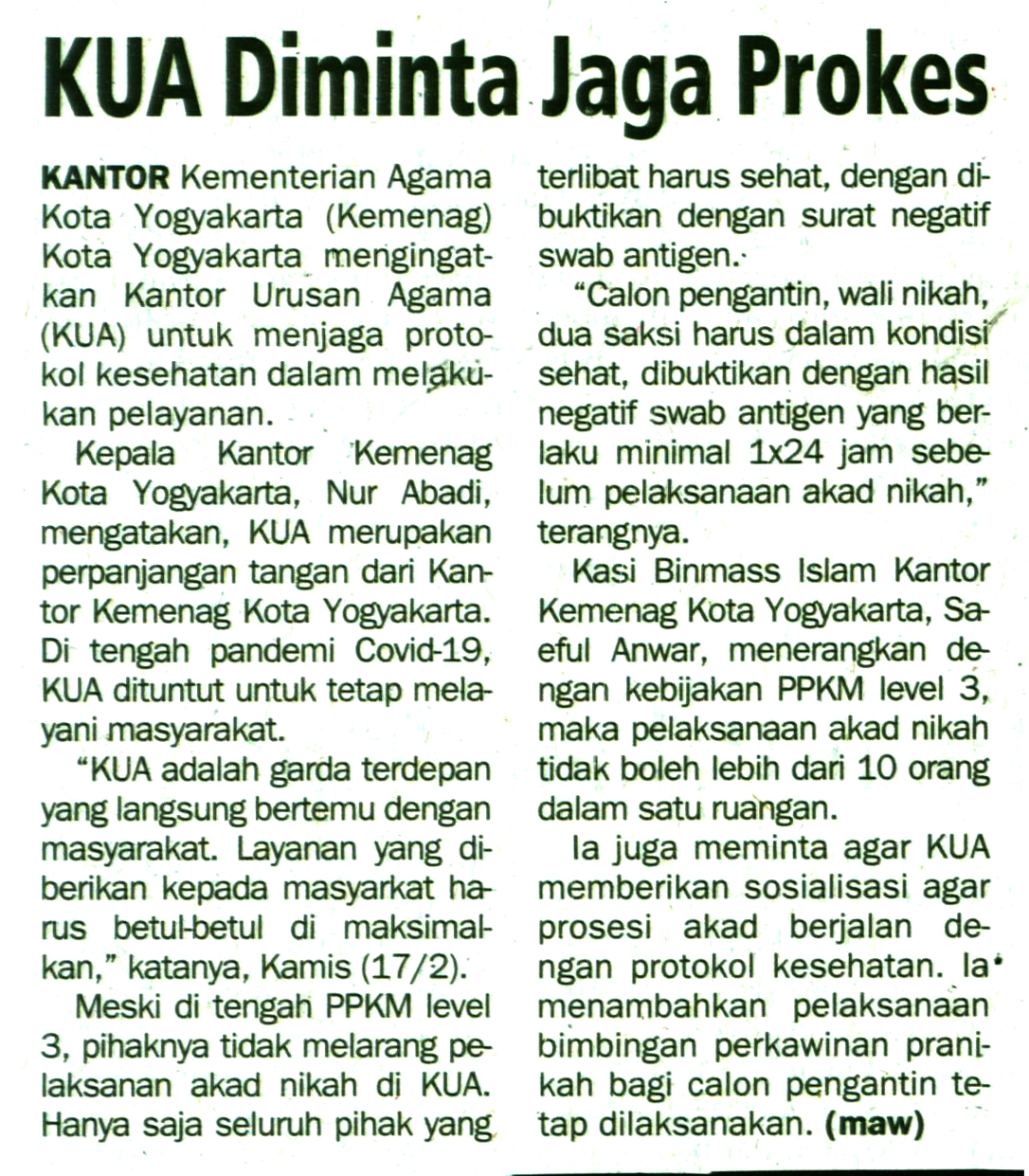 KUA Diminta Jaga Prokes

KANTOR Kementerian Agama Kota Yogyakarta (Kemenag) Kota Yogyakarta mengingatkan Kantor Urusan Agama (KUA) untuk menjaga protokol kesehatan dalam melakukan pelayanan.

Kepala Kantor Kemenag Kota Yogyakarta, Nur Abadi, mengatakan, KUA merupakan perpanjangan tangan dari Kantor Kemenag Kota Yogyakarta. Di tengah pandemi Covid-19, KUA dituntut untuk tetap melayani masyarakat.

"KUA adalah garda terdepan yang langsung bertemu dengan masyarakat. Layanan yang diberikan kepada masyarkat harus betul-betul di maksimalkan," katanya, Kamis (17/2).

Meski di tengah PPKM level 3, pihaknya tidak melarang pelaksanan akad nikah di KUA. Hanya saja seluruh pihak yang terlibat harus sehat, dengan dibuktikan dengan surat negatif swab antigen.

"Calon pengantin, wali nikah, dua saksi harus dalam kondisi sehat, dibuktikan dengan hasil negatif swab antigen yang berlaku minimal 1x24 jam sebelum pelaksanaan akad nikah," terangnya.

Kasi Binmass Islam Kantor Kemenag Kota Yogyakarta, Saeful Anwar, menerangkan dengan kebijakan PPKM level 3, maka pelaksanaan akad nikah tidak boleh lebih dari 10 orang dalam satu ruangan.

Ia juga meminta agar KUA memberikan sosialisasi agar prosesi akad berjalan dengan protokol kesehatan. Ia menambahkan pelaksanaan bimbingan perkawinan pranikah bagi calon pengantin tetap dilaksanakan. (maw)